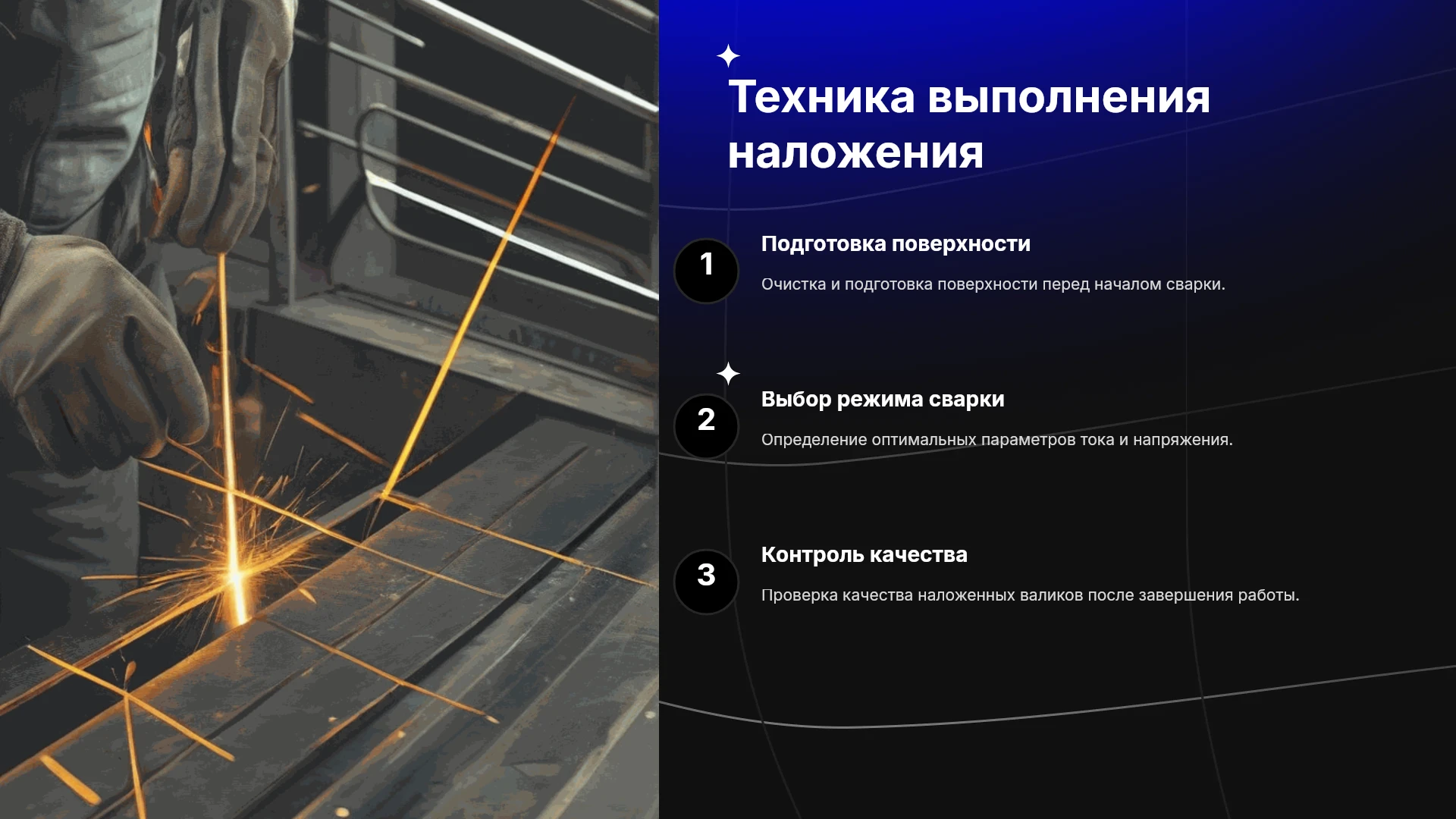 Техника выполнения наложения

1

Подготовка поверхности

Очистка и подготовка поверхности перед началом сварки.

2

Выбор режима сварки

Определение оптимальных параметров тока и напряжения.

3

Контроль качества

Проверка качества наложенных валиков после завершения работы.